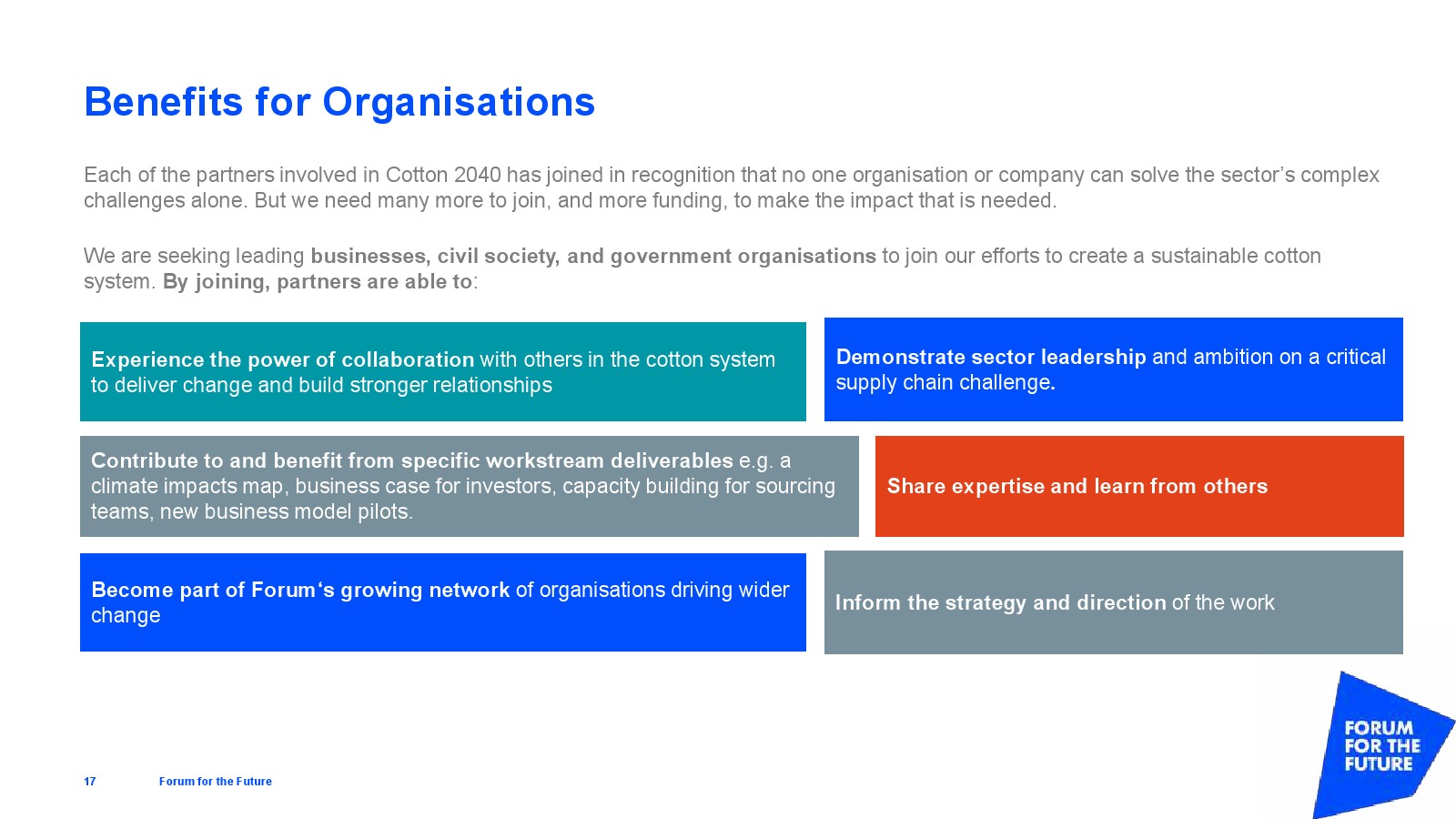 Benefits for Organisations

Each of the partners involved in Cotton 2040 has joined in recognition that no one organisation or company can solve the sector's complex challenges alone. But we need many more to join, and more funding, to make the impact that is needed.

We are seeking leading businesses, civil society, and government organisations to join our efforts to create a sustainable cotton system. By joining, partners are able to:

Experience the power of collaboration with others in the cotton system to deliver change and build stronger relationships

Demonstrate sector leadership and ambition on a critical supply chain challenge.

Contribute to and benefit from specific workstream deliverables e.g. a climate impacts map, business case for investors, capacity building for sourcing teams, new business model pilots.

Share expertise and learn from others

Become part of Forum's growing network of organisations driving wider change

Inform the strategy and direction of the work

17 Forum for the Future

FORUM FOR THE FUTURE